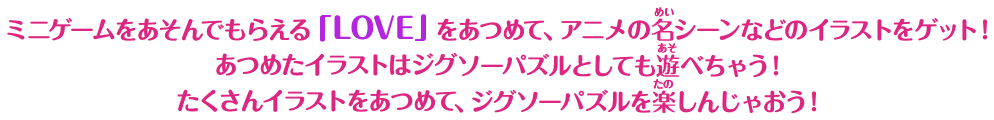 ミニゲームをあそんでもらえる「LOVE」をあつめて、アニメの名(めい)シーンなどのイラストをゲット！
あつめたイラストはジグソーパズルとしても遊(あそ)べちゃう！
たくさんイラストをあつめて、ジグソーパズルを楽(たの)しんじゃおう！